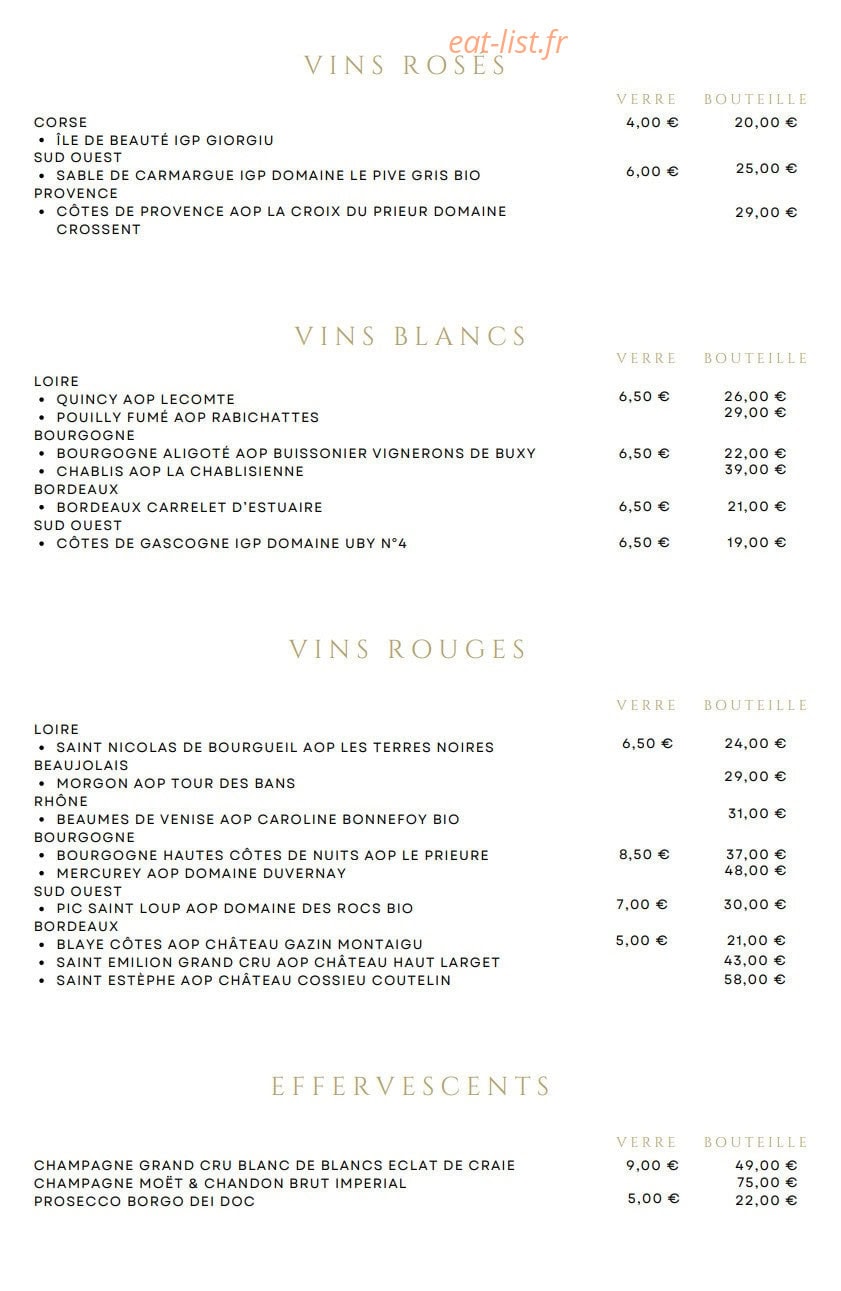 eat-list.fr

VINS ROSÉS

| | VERRE | BOUTEILLE |
|---|---|---|
| CORSE | | |
| • ÎLE DE BEAUTÉ IGP GIORGIU | 4,00 € | 20,00 € |
| SUD OUEST | | |
| • SABLE DE CARMARGUE IGP DOMAINE LE PIVE GRIS BIO | 6,00 € | 25,00 € |
| PROVENCE | | |
| • CÔTES DE PROVENCE AOP LA CROIX DU PRIEUR DOMAINE CROSSENT | | 29,00 € |

VINS BLANCS

| | VERRE | BOUTEILLE |
|---|---|---|
| LOIRE | | |
| • QUINCY AOP LECOMTE | 6,50 € | 26,00 € |
| • POUILLY FUMÉ AOP RABICHATTES | | 29,00 € |
| BOURGOGNE | | |
| • BOURGOGNE ALIGOTÉ AOP BUISSONIER VIGNERONS DE BUXY | 6,50 € | 22,00 € |
| • CHABLIS AOP LA CHABLISIENNE | | 39,00 € |
| BORDEAUX | | |
| • BORDEAUX CARRELET D'ESTUAIRE | 6,50 € | 21,00 € |
| SUD OUEST | | |
| • CÔTES DE GASCOGNE IGP DOMAINE UBY N°4 | 6,50 € | 19,00 € |

VINS ROUGES

| | VERRE | BOUTEILLE |
|---|---|---|
| LOIRE | | |
| • SAINT NICOLAS DE BOURGUEIL AOP LES TERRES NOIRES | 6,50 € | 24,00 € |
| BEAUJOLAIS | | |
| • MORGON AOP TOUR DES BANS | | 29,00 € |
| RHÔNE | | |
| • BEAUMES DE VENISE AOP CAROLINE BONNEFOY BIO | | 31,00 € |
| BOURGOGNE | | |
| • BOURGOGNE HAUTES CÔTES DE NUITS AOP LE PRIEURE | 8,50 € | 37,00 € |
| • MERCUREY AOP DOMAINE DUVERNAY | | 48,00 € |
| SUD OUEST | | |
| • PIC SAINT LOUP AOP DOMAINE DES ROCS BIO | 7,00 € | 30,00 € |
| BORDEAUX | | |
| • BLAYE CÔTES AOP CHÂTEAU GAZIN MONTAIGU | 5,00 € | 21,00 € |
| • SAINT EMILION GRAND CRU AOP CHÂTEAU HAUT LARGET | | 43,00 € |
| • SAINT ESTÈPHE AOP CHÂTEAU COSSIEU COUTELIN | | 58,00 € |

EFFERVESCENTS

| | VERRE | BOUTEILLE |
|---|---|---|
| CHAMPAGNE GRAND CRU BLANC DE BLANCS ECLAT DE CRAIE | 9,00 € | 49,00 € |
| CHAMPAGNE MOËT & CHANDON BRUT IMPERIAL | | 75,00 € |
| PROSECCO BORGO DEI DOC | 5,00 € | 22,00 € |